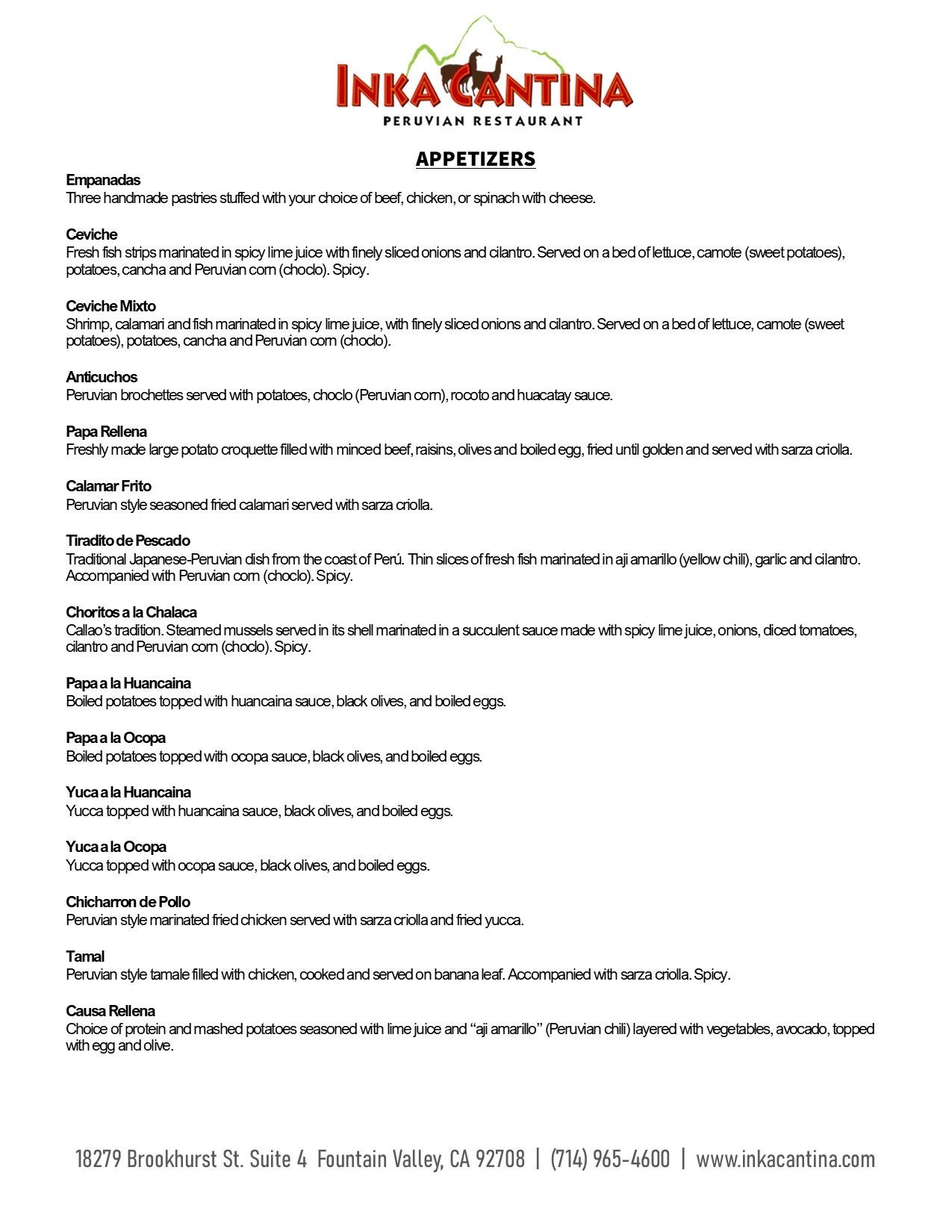 INKA CANTINA
PERUVIAN RESTAURANT

APPETIZERS

Empanadas
Three handmade pastries stuffed with your choice of beef, chicken, or spinach with cheese.

Ceviche
Fresh fish strips marinated in spicy lime juice with finely sliced onions and cilantro. Served on a bed of lettuce, camote (sweet potatoes), potatoes, cancha and Peruvian corn (choclo). Spicy.

Ceviche Mixto
Shrimp, calamari and fish marinated in spicy lime juice, with finely sliced onions and cilantro. Served on a bed of lettuce, camote (sweet potatoes), potatoes, cancha and Peruvian corn (choclo).

Anticuchos
Peruvian brochettes served with potatoes, choclo (Peruvian corn), rocoto and huacatay sauce.

Papa Rellena
Freshly made large potato croquette filled with minced beef, raisins, olives and boiled egg, fried until golden and served with sarza criolla.

Calamar Frito
Peruvian style seasoned fried calamari served with sarza criolla.

Tiradito de Pescado
Traditional Japanese-Peruvian dish from the coast of Perú. Thin slices of fresh fish marinated in aji amarillo (yellow chili), garlic and cilantro. Accompanied with Peruvian corn (choclo). Spicy.

Choritos a la Chalaca
Callao's tradition. Steamed mussels served in its shell marinated in a succulent sauce made with spicy lime juice, onions, diced tomatoes, cilantro and Peruvian corn (choclo). Spicy.

Papa a la Huancaina
Boiled potatoes topped with huancaina sauce, black olives, and boiled eggs.

Papa a la Ocopa
Boiled potatoes topped with ocopa sauce, black olives, and boiled eggs.

Yuca a la Huancaina
Yucca topped with huancaina sauce, black olives, and boiled eggs.

Yuca a la Ocopa
Yucca topped with ocopa sauce, black olives, and boiled eggs.

Chicharron de Pollo
Peruvian style marinated fried chicken served with sarza criolla and fried yucca.

Tamal
Peruvian style tamale filled with chicken, cooked and served on banana leaf. Accompanied with sarza criolla. Spicy.

Causa Rellena
Choice of protein and mashed potatoes seasoned with lime juice and "aji amarillo" (Peruvian chili) layered with vegetables, avocado, topped with egg and olive.

18279 Brookhurst St. Suite 4 Fountain Valley, CA 92708 | (714) 965-4600 | www.inkacantina.com